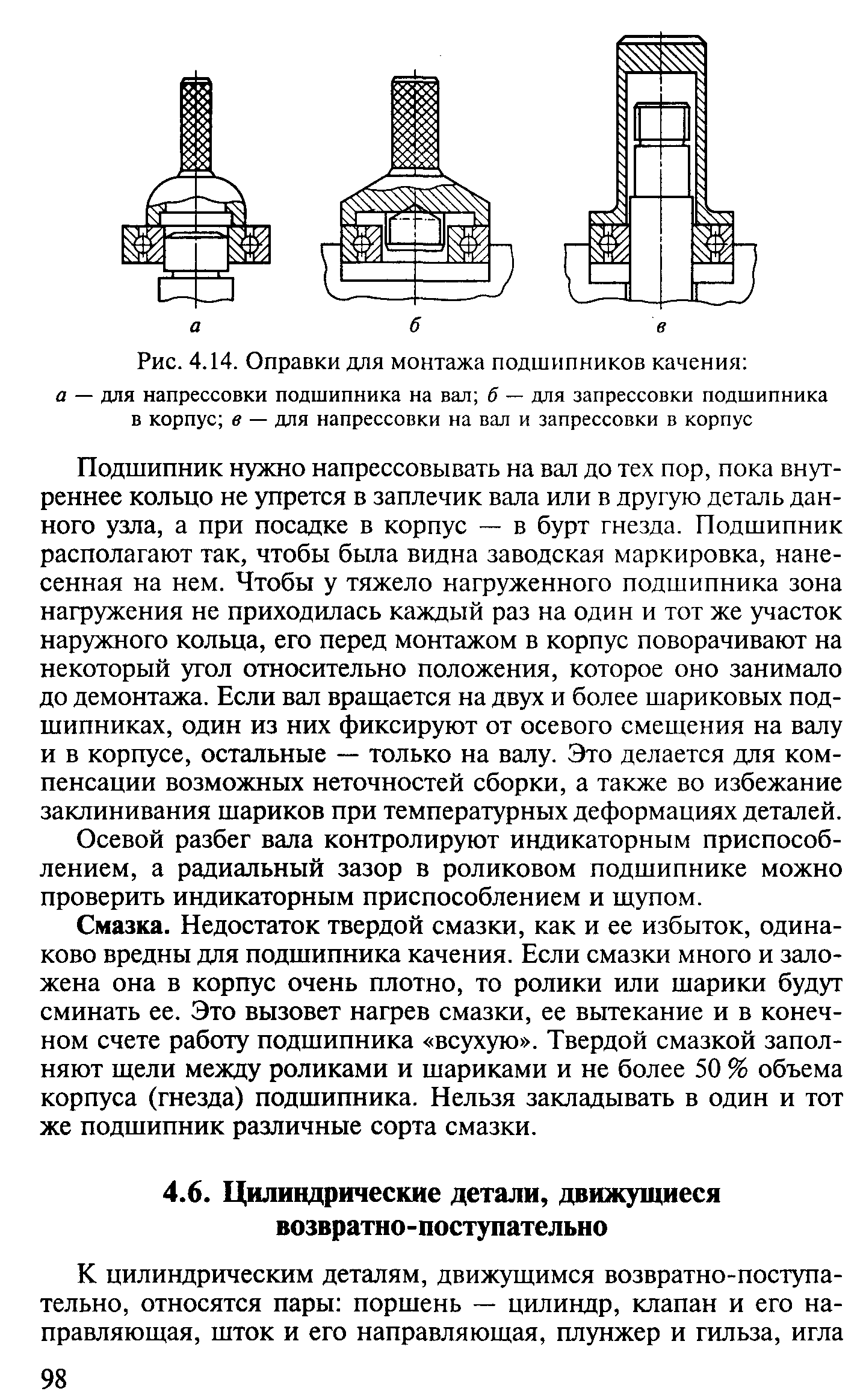 а

б

в

Рис. 4.14. Оправки для монтажа подшипников качения:

а — для напрессовки подшипника на вал; б — для запрессовки подшипника в корпус; в — для напрессовки на вал и запрессовки в корпус

Подшипник нужно напрессовывать на вал до тех пор, пока внутреннее кольцо не упрется в заплечик вала или в другую деталь данного узла, а при посадке в корпус — в бурт гнезда. Подшипник располагают так, чтобы была видна заводская маркировка, нанесенная на нем. Чтобы у тяжело нагруженного подшипника зона нагружения не приходилась каждый раз на один и тот же участок наружного кольца, его перед монтажом в корпус поворачивают на некоторый угол относительно положения, которое оно занимало до демонтажа. Если вал вращается на двух и более шариковых подшипниках, один из них фиксируют от осевого смещения на валу и в корпусе, остальные — только на валу. Это делается для компенсации возможных неточностей сборки, а также во избежание заклинивания шариков при температурных деформациях деталей.

Осевой разбег вала контролируют индикаторным приспособлением, а радиальный зазор в роликовом подшипнике можно проверить индикаторным приспособлением и щупом.

Смазка. Недостаток твердой смазки, как и ее избыток, одинаково вредны для подшипника качения. Если смазки много и заложена она в корпус очень плотно, то ролики или шарики будут сминать ее. Это вызовет нагрев смазки, ее вытекание и в конечном счете работу подшипника «всухую». Твердой смазкой заполняют щели между роликами и шариками и не более 50 % объема корпуса (гнезда) подшипника. Нельзя закладывать в один и тот же подшипник различные сорта смазки.

4.6. Цилиндрические детали, движущиеся возвратно-поступательно

К цилиндрическим деталям, движущимся возвратно-поступательно, относятся пары: поршень — цилиндр, клапан и его направляющая, шток и его направляющая, плунжер и гильза, игла

98